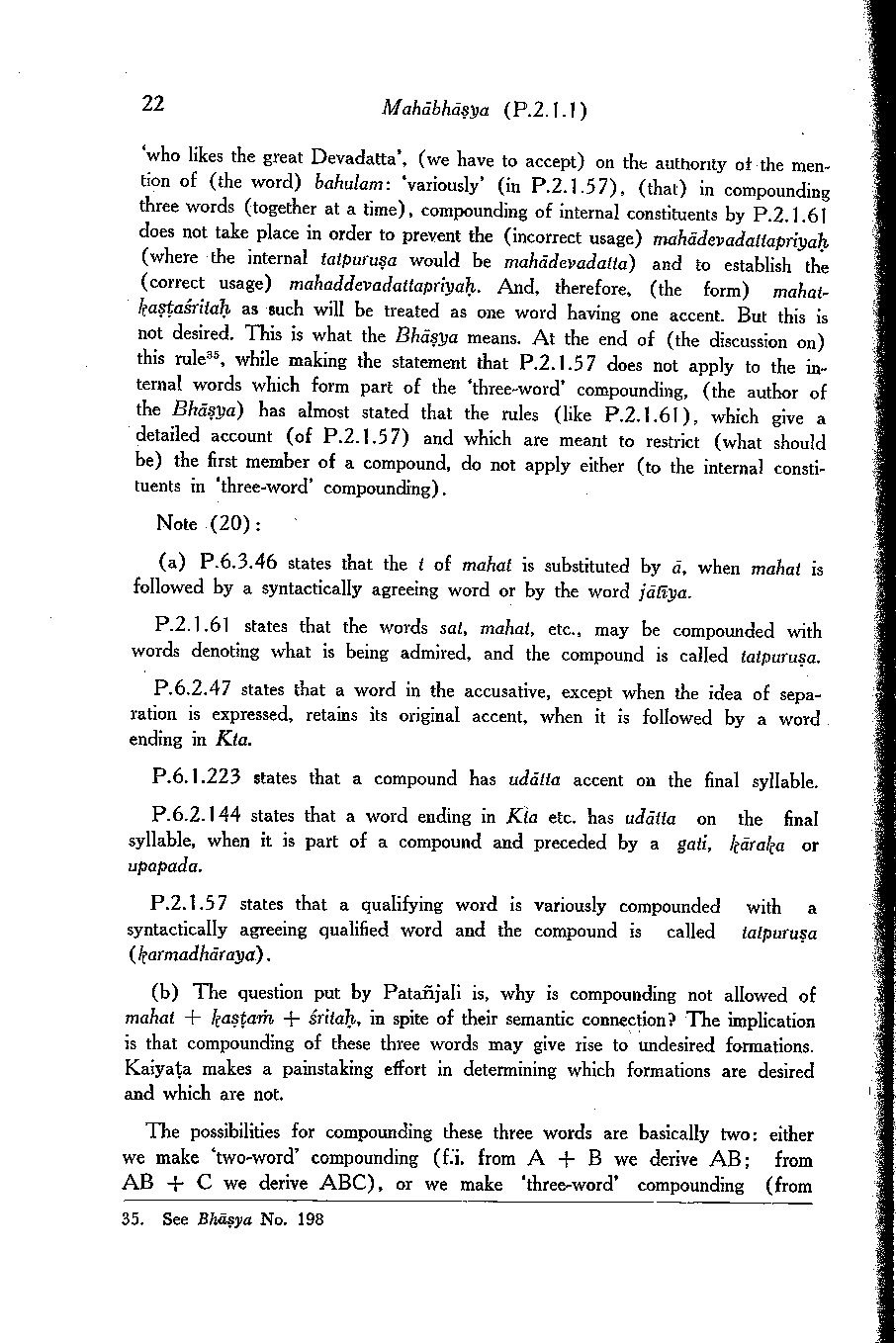 22 Mahābhāṣya (P.2.1.1)

'who likes the great Devadatta', (we have to accept) on the authority of the mention of (the word) bahulam: 'variously' (in P.2.1.57), (that) in compounding three words (together at a time), compounding of internal constituents by P.2.1.61 does not take place in order to prevent the (incorrect usage) mahādevadattapriyaḥ (where the internal tatpuruṣa would be mahādevadatta) and to establish the (correct usage) mahaddevadattapriyaḥ. And, therefore, (the form) mahatkaṣṭaśritaḥ as such will be treated as one word having one accent. But this is not desired. This is what the Bhāṣya means. At the end of (the discussion on) this rule$^{35}$, while making the statement that P.2.1.57 does not apply to the internal words which form part of the 'three-word' compounding, (the author of the Bhāṣya) has almost stated that the rules (like P.2.1.61), which give a detailed account (of P.2.1.57) and which are meant to restrict (what should be) the first member of a compound, do not apply either (to the internal constituents in 'three-word' compounding).

Note (20):

(a) P.6.3.46 states that the t of mahat is substituted by ā, when mahat is followed by a syntactically agreeing word or by the word jātīya.

P.2.1.61 states that the words sat, mahat, etc., may be compounded with words denoting what is being admired, and the compound is called tatpuruṣa.

P.6.2.47 states that a word in the accusative, except when the idea of separation is expressed, retains its original accent, when it is followed by a word ending in Kta.

P.6.1.223 states that a compound has udātta accent on the final syllable.

P.6.2.144 states that a word ending in Kta etc. has udātta on the final syllable, when it is part of a compound and preceded by a gati, kāraka or upapada.

P.2.1.57 states that a qualifying word is variously compounded with a syntactically agreeing qualified word and the compound is called tatpuruṣa (karmadhāraya).

(b) The question put by Patañjali is, why is compounding not allowed of mahat + kaṣṭaṁ + śritaḥ, in spite of their semantic connection? The implication is that compounding of these three words may give rise to undesired formations. Kaiyaṭa makes a painstaking effort in determining which formations are desired and which are not.

The possibilities for compounding these three words are basically two: either we make 'two-word' compounding (f.i. from A + B we derive AB; from AB + C we derive ABC), or we make 'three-word' compounding (from

35. See Bhāṣya No. 198